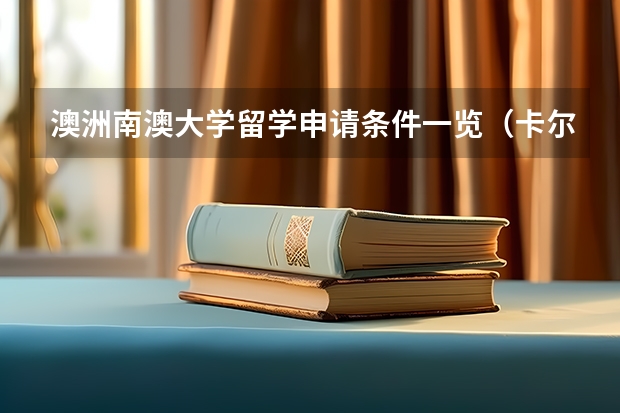 澳洲南澳大学留学申请条件一览（卡尔